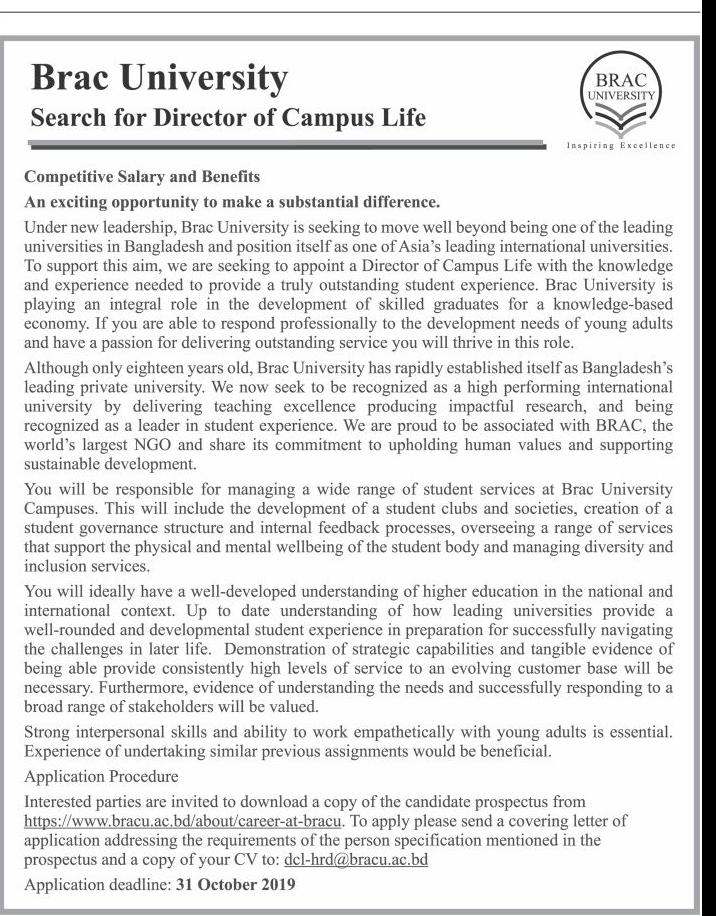 Brac University
Search for Director of Campus Life

BRAC UNIVERSITY
Inspiring Excellence

Competitive Salary and Benefits

An exciting opportunity to make a substantial difference.

Under new leadership, Brac University is seeking to move well beyond being one of the leading universities in Bangladesh and position itself as one of Asia's leading international universities. To support this aim, we are seeking to appoint a Director of Campus Life with the knowledge and experience needed to provide a truly outstanding student experience. Brac University is playing an integral role in the development of skilled graduates for a knowledge-based economy. If you are able to respond professionally to the development needs of young adults and have a passion for delivering outstanding service you will thrive in this role.

Although only eighteen years old, Brac University has rapidly established itself as Bangladesh's leading private university. We now seek to be recognized as a high performing international university by delivering teaching excellence producing impactful research, and being recognized as a leader in student experience. We are proud to be associated with BRAC, the world's largest NGO and share its commitment to upholding human values and supporting sustainable development.

You will be responsible for managing a wide range of student services at Brac University Campuses. This will include the development of a student clubs and societies, creation of a student governance structure and internal feedback processes, overseeing a range of services that support the physical and mental wellbeing of the student body and managing diversity and inclusion services.

You will ideally have a well-developed understanding of higher education in the national and international context. Up to date understanding of how leading universities provide a well-rounded and developmental student experience in preparation for successfully navigating the challenges in later life. Demonstration of strategic capabilities and tangible evidence of being able provide consistently high levels of service to an evolving customer base will be necessary. Furthermore, evidence of understanding the needs and successfully responding to a broad range of stakeholders will be valued.

Strong interpersonal skills and ability to work empathetically with young adults is essential. Experience of undertaking similar previous assignments would be beneficial.

Application Procedure

Interested parties are invited to download a copy of the candidate prospectus from https://www.bracu.ac.bd/about/career-at-bracu. To apply please send a covering letter of application addressing the requirements of the person specification mentioned in the prospectus and a copy of your CV to: dcl-hrd@bracu.ac.bd

Application deadline: 31 October 2019